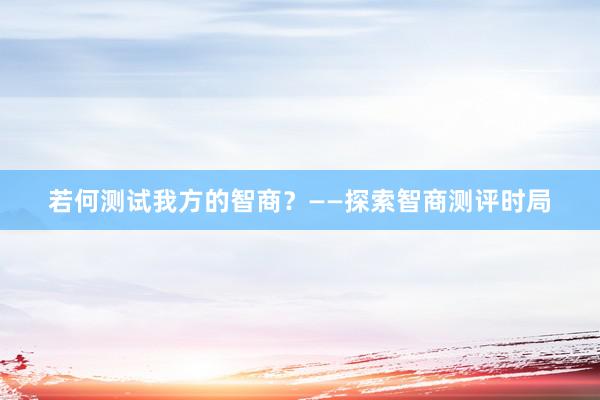 若何测试我方的智商？——探索智商测评时局